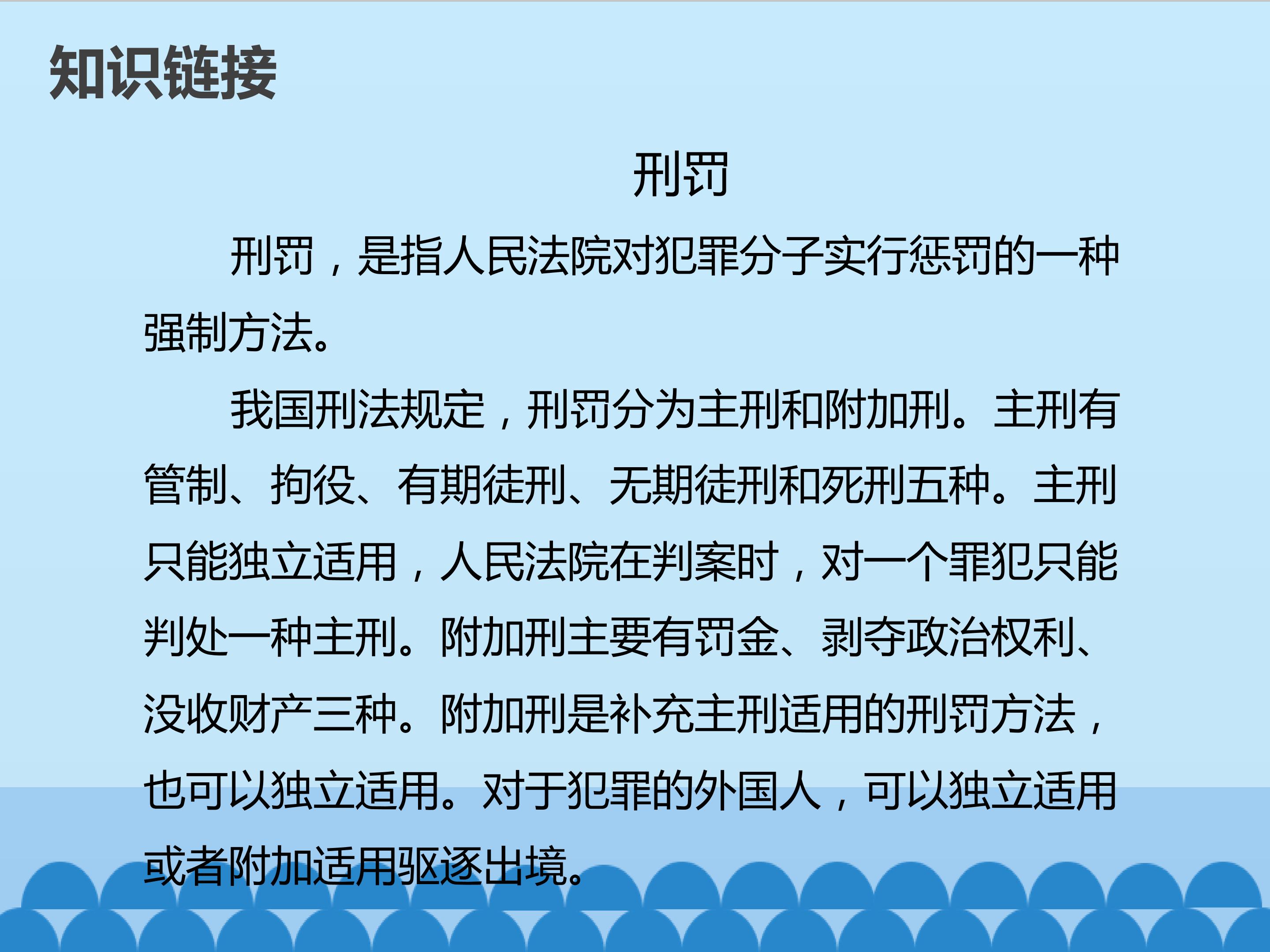 知识链接

刑罚

刑罚，是指人民法院对犯罪分子实行惩罚的一种强制方法。

我国刑法规定，刑罚分为主刑和附加刑。主刑有管制、拘役、有期徒刑、无期徒刑和死刑五种。主刑只能独立适用，人民法院在判案时，对一个罪犯只能判处一种主刑。附加刑主要有罚金、剥夺政治权利、没收财产三种。附加刑是补充主刑适用的刑罚方法，也可以独立适用。对于犯罪的外国人，可以独立适用或者附加适用驱逐出境。